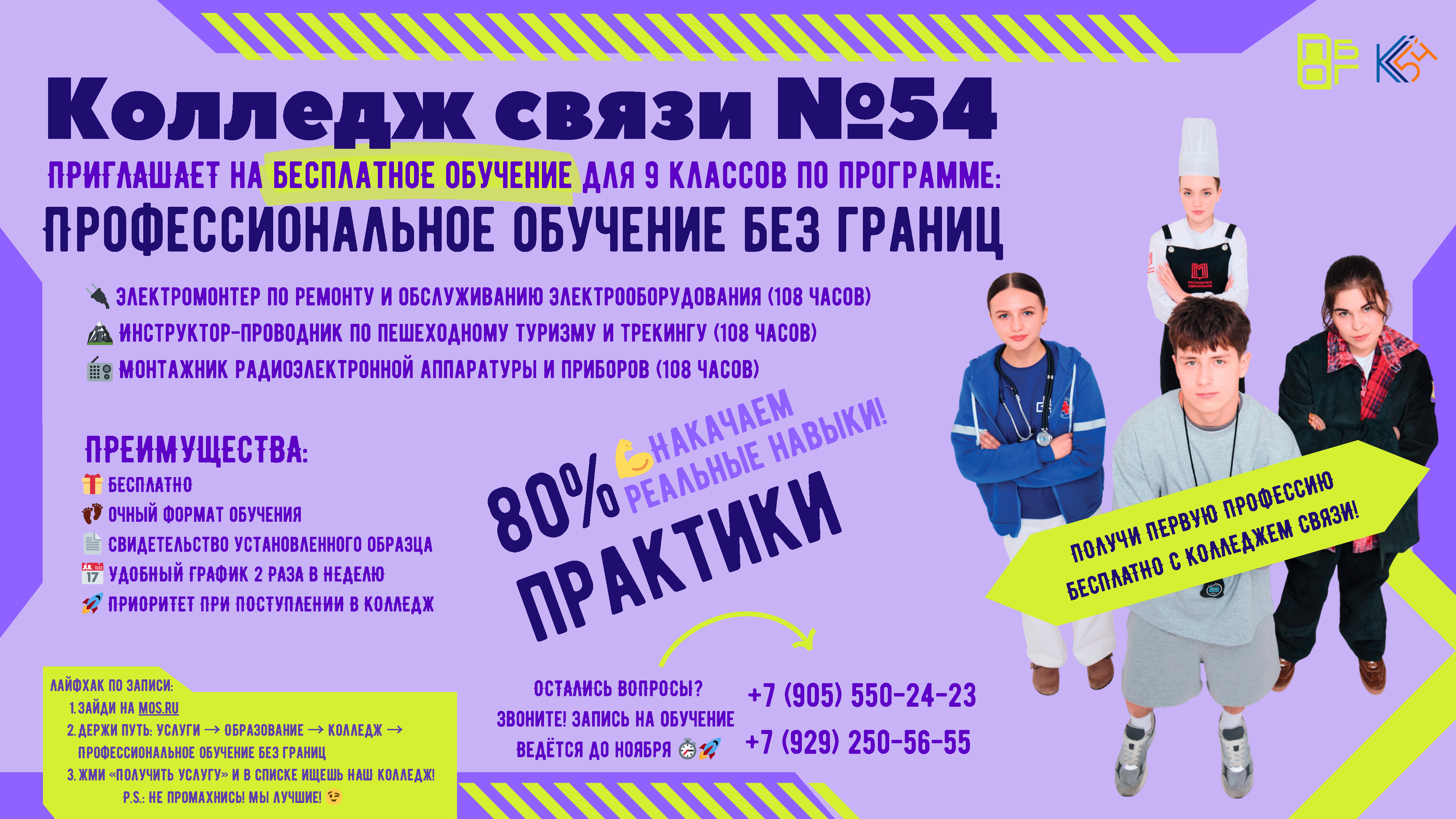 Колледж связи №54

ПРИГЛАШАЕТ НА БЕСПЛАТНОЕ ОБУЧЕНИЕ ДЛЯ 9 КЛАССОВ ПО ПРОГРАММЕ:

ПРОФЕССИОНАЛЬНОЕ ОБУЧЕНИЕ БЕЗ ГРАНИЦ

ЭЛЕКТРОМОНТЕР ПО РЕМОНТУ И ОБСЛУЖИВАНИЮ ЭЛЕКТРООБОРУДОВАНИЯ (108 ЧАСОВ)
ИНСТРУКТОР-ПРОВОДНИК ПО ПЕШЕХОДНОМУ ТУРИЗМУ И ТРЕКИНГУ (108 ЧАСОВ)
МОНТАЖНИК РАДИОЭЛЕКТРОННОЙ АППАРАТУРЫ И ПРИБОРОВ (108 ЧАСОВ)

ПРЕИМУЩЕСТВА:
БЕСПЛАТНО
ОЧНЫЙ ФОРМАТ ОБУЧЕНИЯ
СВИДЕТЕЛЬСТВО УСТАНОВЛЕННОГО ОБРАЗЦА
УДОБНЫЙ ГРАФИК 2 РАЗА В НЕДЕЛЮ
ПРИОРИТЕТ ПРИ ПОСТУПЛЕНИИ В КОЛЛЕДЖ

НАКАЧАЕМ РЕАЛЬНЫЕ НАВЫКИ!

80% ПРАКТИКИ

ПОЛУЧИ ПЕРВУЮ ПРОФЕССИЮ БЕСПЛАТНО С КОЛЛЕДЖЕМ СВЯЗИ!

ЛАЙФХАК ПО ЗАПИСИ:
1. ЗАЙДИ НА MOS.RU
2. ДЕРЖИ ПУТЬ: УСЛУГИ → ОБРАЗОВАНИЕ → КОЛЛЕДЖ → ПРОФЕССИОНАЛЬНОЕ ОБУЧЕНИЕ БЕЗ ГРАНИЦ
3. ЖМИ «ПОЛУЧИТЬ УСЛУГУ» И В СПИСКЕ ИЩЕШЬ НАШ КОЛЛЕДЖ!
P.S.: НЕ ПРОМАХНИСЬ! МЫ ЛУЧШИЕ!

ОСТАЛИСЬ ВОПРОСЫ?
ЗВОНИТЕ! ЗАПИСЬ НА ОБУЧЕНИЕ
ВЕДЁТСЯ ДО НОЯБРЯ

+7 (905) 550-24-23
+7 (929) 250-56-55